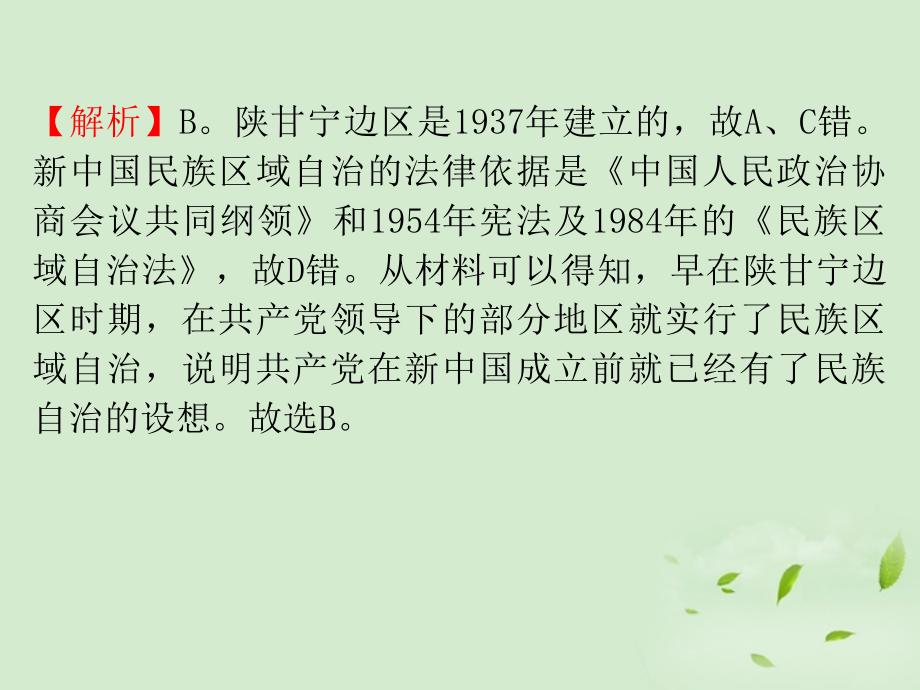 【解析】B。陕甘宁边区是1937年建立的，故A、C错。新中国民族区域自治的法律依据是《中国人民政治协商会议共同纲领》和1954年宪法及1984年的《民族区域自治法》，故D错。从材料可以得知，早在陕甘宁边区时期，在共产党领导下的部分地区就实行了民族区域自治，说明共产党在新中国成立前就已经有了民族自治的设想。故选B。